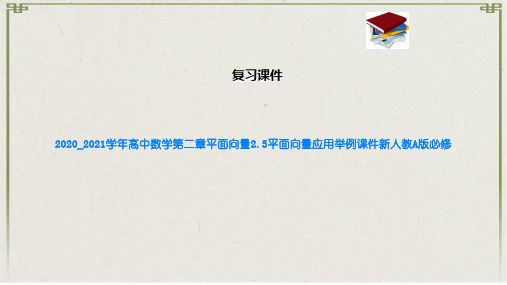 复习课件

2020_2021学年高中数学第二章平面向量2.5平面向量应用举例课件新人教A版必修